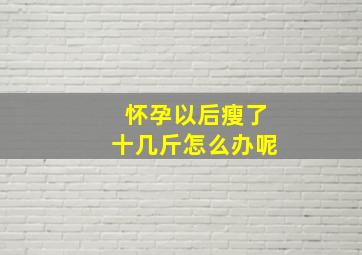 怀孕以后瘦了
十几斤怎么办呢